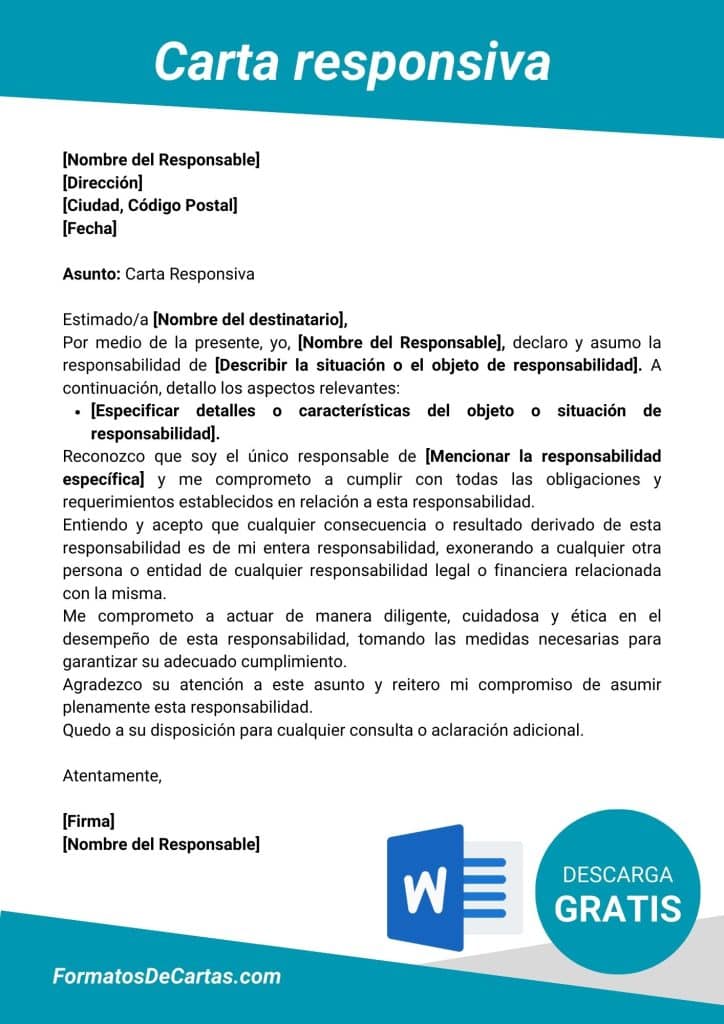 Carta responsiva

[Nombre del Responsable]
[Dirección]
[Ciudad, Código Postal]
[Fecha]

Asunto: Carta Responsiva

Estimado/a [Nombre del destinatario],
Por medio de la presente, yo, [Nombre del Responsable], declaro y asumo la responsabilidad de [Describir la situación o el objeto de responsabilidad]. A continuación, detallo los aspectos relevantes:
• [Especificar detalles o características del objeto o situación de responsabilidad].
Reconozco que soy el único responsable de [Mencionar la responsabilidad específica] y me comprometo a cumplir con todas las obligaciones y requerimientos establecidos en relación a esta responsabilidad.
Entiendo y acepto que cualquier consecuencia o resultado derivado de esta responsabilidad es de mi entera responsabilidad, exonerando a cualquier otra persona o entidad de cualquier responsabilidad legal o financiera relacionada con la misma.
Me comprometo a actuar de manera diligente, cuidadosa y ética en el desempeño de esta responsabilidad, tomando las medidas necesarias para garantizar su adecuado cumplimiento.
Agradezco su atención a este asunto y reitero mi compromiso de asumir plenamente esta responsabilidad.
Quedo a su disposición para cualquier consulta o aclaración adicional.

Atentamente,

[Firma]
[Nombre del Responsable]

W

DESCARGA
GRATIS

FormatosDeCartas.com